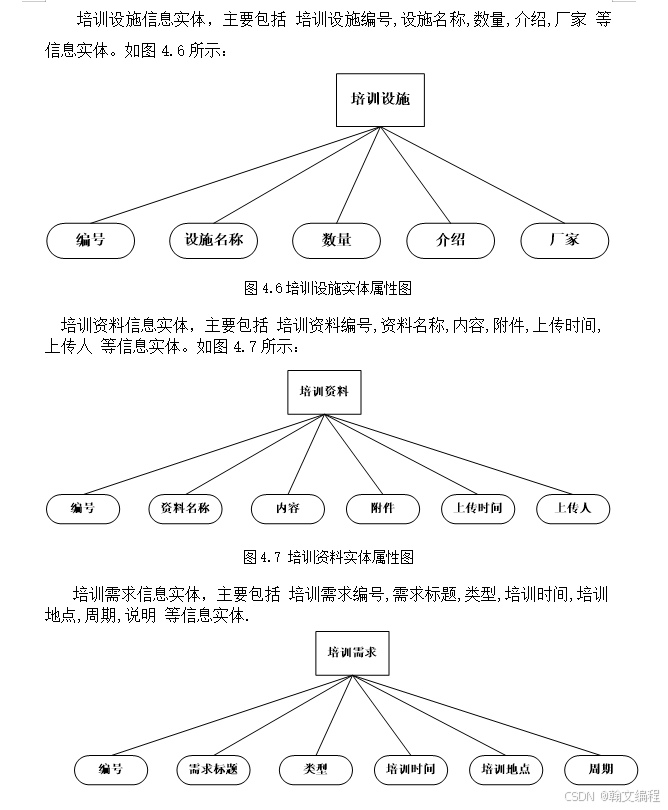 培训设施信息实体，主要包括 培训设施编号,设施名称,数量,介绍,厂家 等信息实体。如图 4.6 所示：

培训设施

编号　设施名称　数量　介绍　厂家

图 4.6 培训设施实体属性图

培训资料信息实体，主要包括 培训资料编号,资料名称,内容,附件,上传时间,上传人 等信息实体。如图 4.7 所示：

培训资料

编号　资料名称　内容　附件　上传时间　上传人

图 4.7 培训资料实体属性图

培训需求信息实体，主要包括 培训需求编号,需求标题,类型,培训时间,培训地点,周期,说明 等信息实体.

培训需求

编号　需求标题　类型　培训时间　培训地点　周期

CSDN @翰文编程